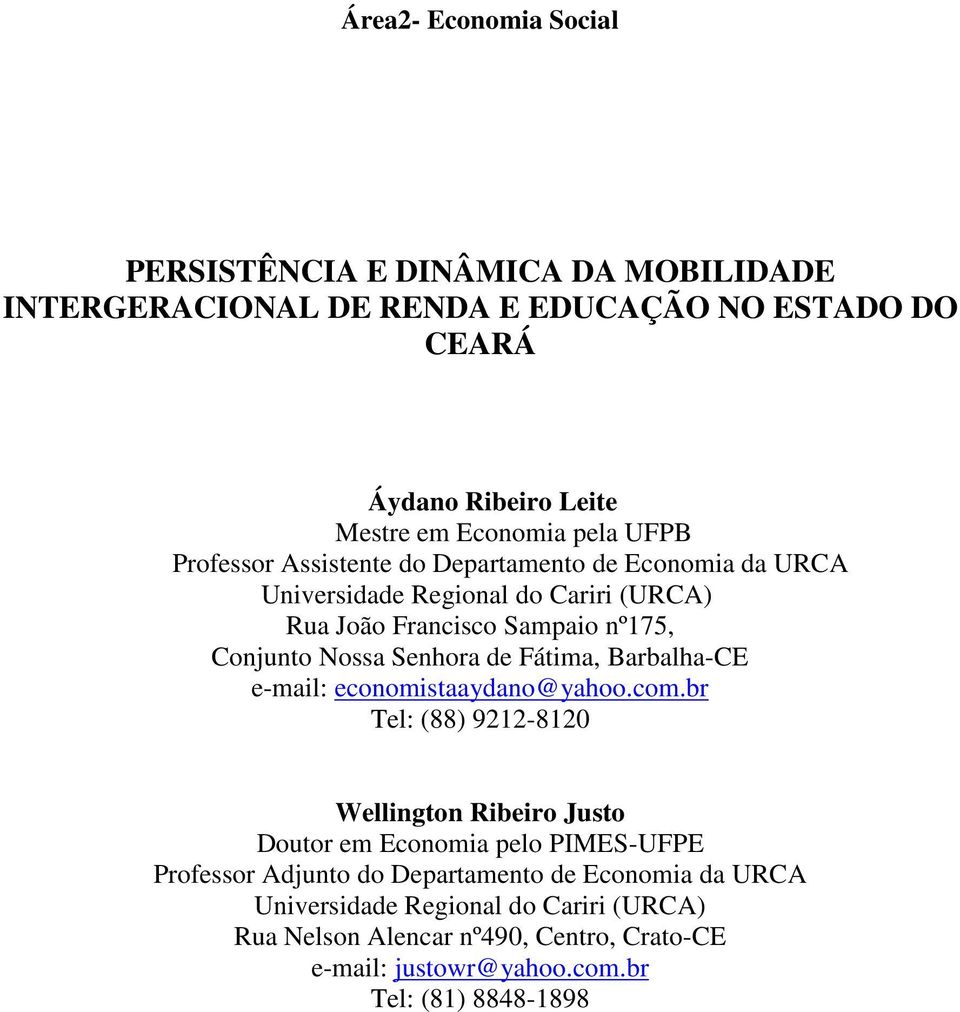 Área2- Economia Social

PERSISTÊNCIA E DINÂMICA DA MOBILIDADE INTERGERACIONAL DE RENDA E EDUCAÇÃO NO ESTADO DO CEARÁ

Áydano Ribeiro Leite
Mestre em Economia pela UFPB
Professor Assistente do Departamento de Economia da URCA
Universidade Regional do Cariri (URCA)
Rua João Francisco Sampaio nº175,
Conjunto Nossa Senhora de Fátima, Barbalha-CE
e-mail: economistaaydano@yahoo.com.br
Tel: (88) 9212-8120

Wellington Ribeiro Justo
Doutor em Economia pelo PIMES-UFPE
Professor Adjunto do Departamento de Economia da URCA
Universidade Regional do Cariri (URCA)
Rua Nelson Alencar nº490, Centro, Crato-CE
e-mail: justowr@yahoo.com.br
Tel: (81) 8848-1898